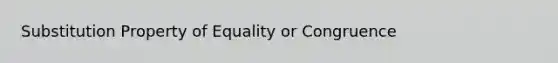 Substitution Property of Equality or Congruence